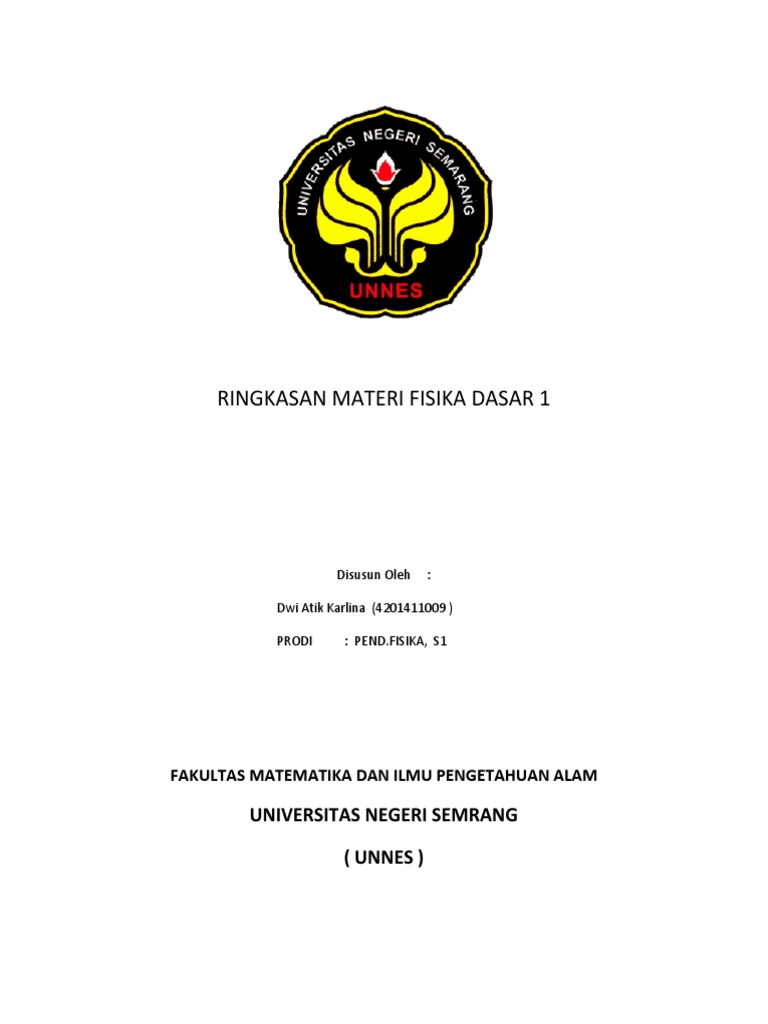 UNIVERSITAS NEGERI SEMARANG

UNNES

RINGKASAN MATERI FISIKA DASAR 1

Disusun Oleh :

Dwi Atik Karlina (4201411009 )

PRODI : PEND.FISIKA, S1

FAKULTAS MATEMATIKA DAN ILMU PENGETAHUAN ALAM

UNIVERSITAS NEGERI SEMRANG

( UNNES )